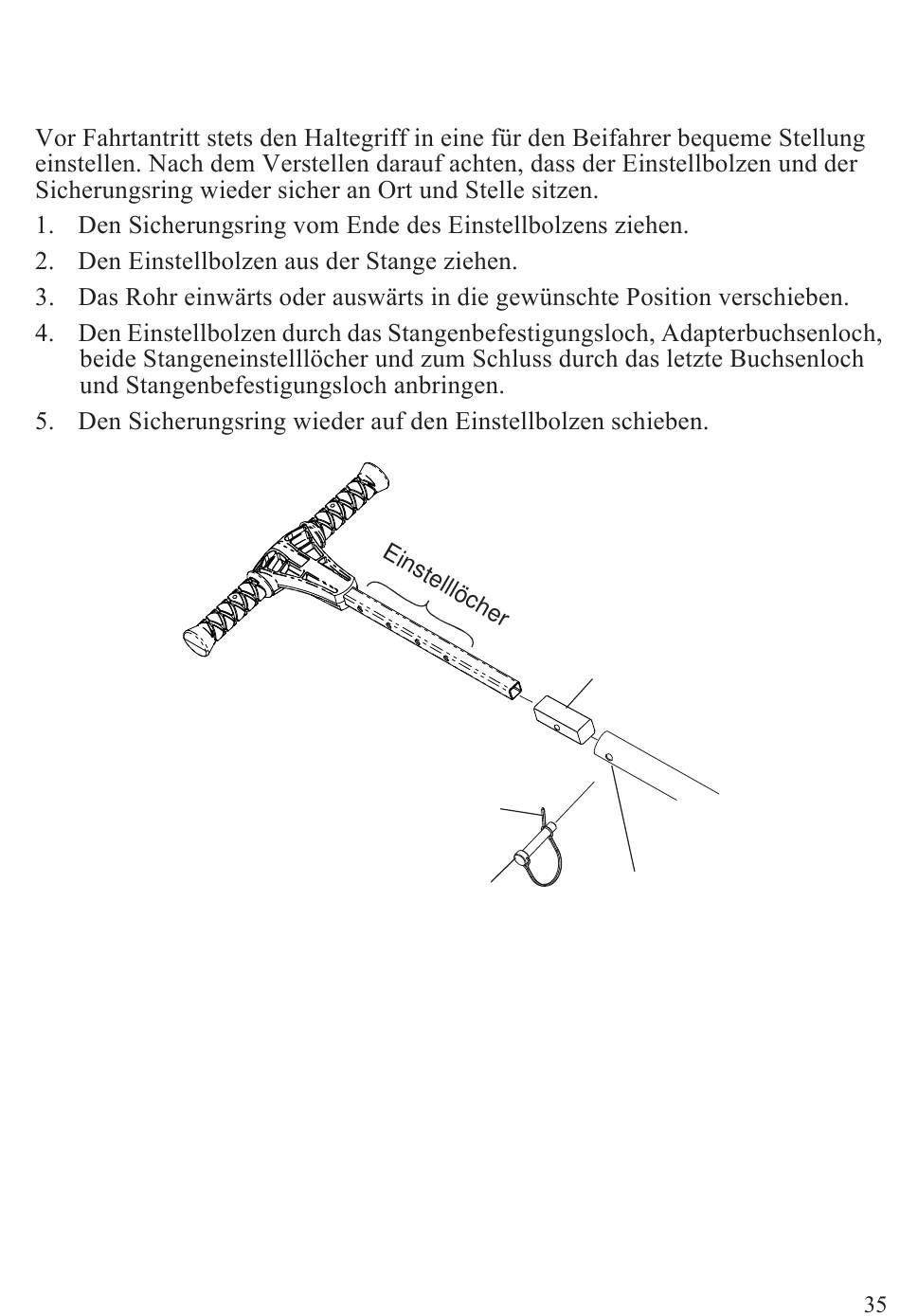 Vor Fahrtantritt stets den Haltegriff in eine für den Beifahrer bequeme Stellung einstellen. Nach dem Verstellen darauf achten, dass der Einstellbolzen und der Sicherungsring wieder sicher an Ort und Stelle sitzen.

1. Den Sicherungsring vom Ende des Einstellbolzens ziehen.

2. Den Einstellbolzen aus der Stange ziehen.

3. Das Rohr einwärts oder auswärts in die gewünschte Position verschieben.

4. Den Einstellbolzen durch das Stangenbefestigungsloch, Adapterbuchsenloch, beide Stangeneinstelllöcher und zum Schluss durch das letzte Buchsenloch und Stangenbefestigungsloch anbringen.

5. Den Sicherungsring wieder auf den Einstellbolzen schieben.

Einstelllöcher

35